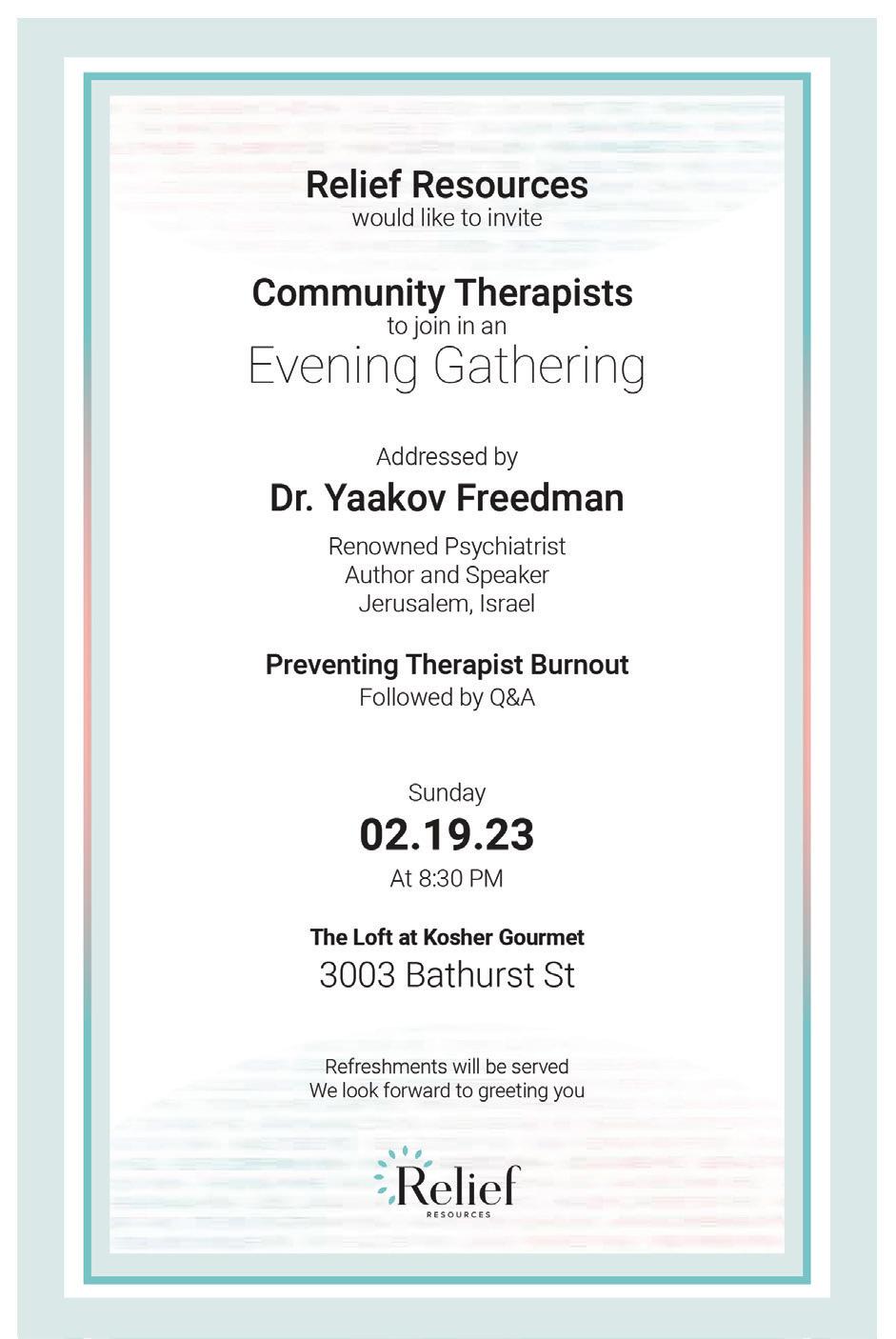 Relief Resources
would like to invite

Community Therapists
to join in an
Evening Gathering

Addressed by
Dr. Yaakov Freedman

Renowned Psychiatrist
Author and Speaker
Jerusalem, Israel

Preventing Therapist Burnout
Followed by Q&A

Sunday
02.19.23
At 8:30 PM

The Loft at Kosher Gourmet
3003 Bathurst St

Refreshments will be served
We look forward to greeting you

Relief
RESOURCES